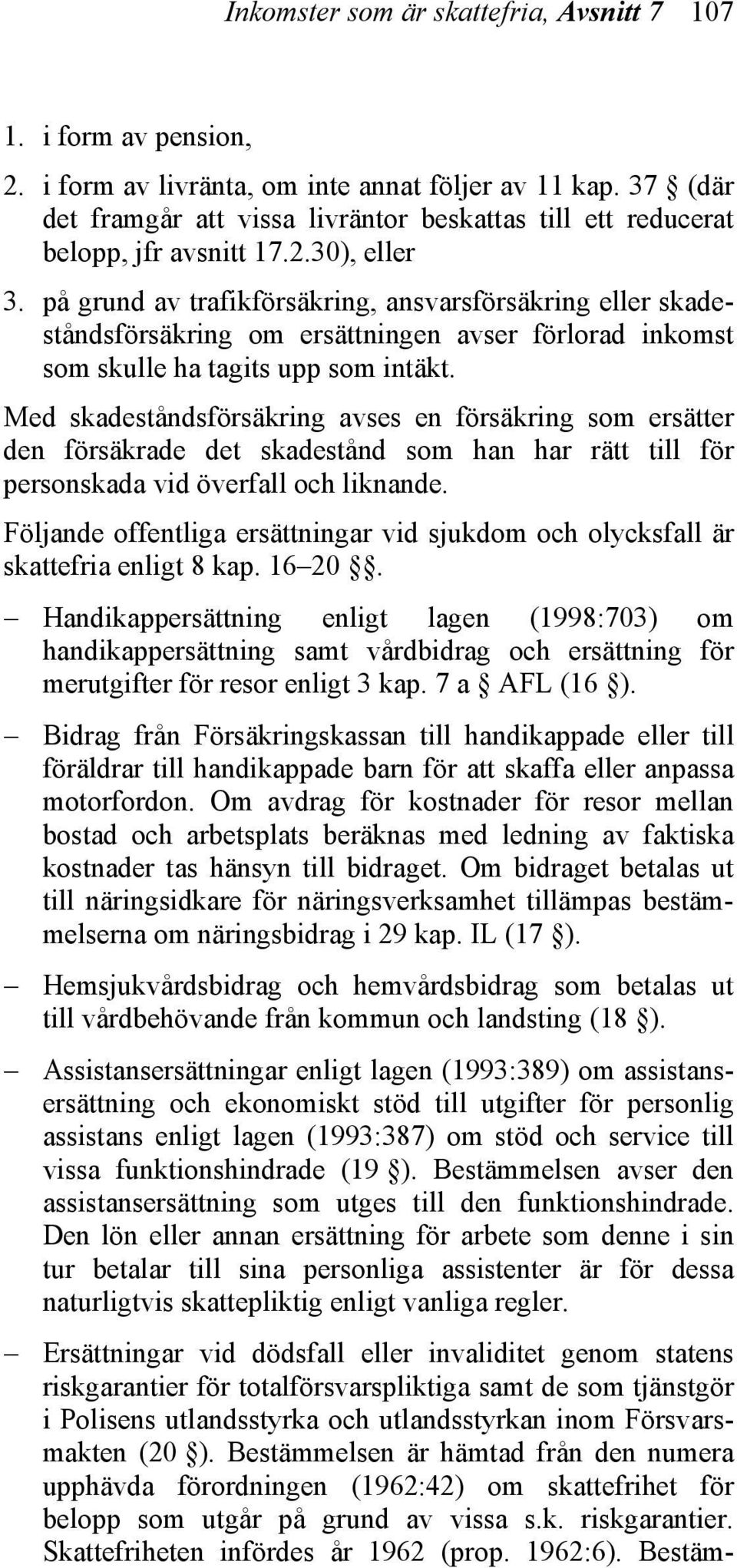 Inkomster som är skattefria, Avsnitt 7 107

1. i form av pension,

2. i form av livränta, om inte annat följer av 11 kap. 37 § (där det framgår att vissa livräntor beskattas till ett reducerat belopp, jfr avsnitt 17.2.30), eller

3. på grund av trafikförsäkring, ansvarsförsäkring eller skadeståndsförsäkring om ersättningen avser förlorad inkomst som skulle ha tagits upp som intäkt.

Med skadeståndsförsäkring avses en försäkring som ersätter den försäkrade det skadestånd som han har rätt till för personskada vid överfall och liknande.

Följande offentliga ersättningar vid sjukdom och olycksfall är skattefria enligt 8 kap. 16–20 §§.

– Handikappersättning enligt lagen (1998:703) om handikappersättning samt vårdbidrag och ersättning för merutgifter för resor enligt 3 kap. 7 a § AFL (16 §).

– Bidrag från Försäkringskassan till handikappade eller till föräldrar till handikappade barn för att skaffa eller anpassa motorfordon. Om avdrag för kostnader för resor mellan bostad och arbetsplats beräknas med ledning av faktiska kostnader tas hänsyn till bidraget. Om bidraget betalas ut till näringsidkare för näringsverksamhet tillämpas bestämmelserna om näringsbidrag i 29 kap. IL (17 §).

– Hemsjukvårdsbidrag och hemvårdsbidrag som betalas ut till vårdbehövande från kommun och landsting (18 §).

– Assistansersättningar enligt lagen (1993:389) om assistansersättning och ekonomiskt stöd till utgifter för personlig assistans enligt lagen (1993:387) om stöd och service till vissa funktionshindrade (19 §). Bestämmelsen avser den assistansersättning som utges till den funktionshindrade. Den lön eller annan ersättning för arbete som denne i sin tur betalar till sina personliga assistenter är för dessa naturligtvis skattepliktig enligt vanliga regler.

– Ersättningar vid dödsfall eller invaliditet genom statens riskgarantier för totalförsvarspliktiga samt de som tjänstgör i Polisens utlandsstyrka och utlandsstyrkan inom Försvarsmakten (20 §). Bestämmelsen är hämtad från den numera upphävda förordningen (1962:42) om skattefrihet för belopp som utgår på grund av vissa s.k. riskgarantier. Skattefriheten infördes år 1962 (prop. 1962:6). Bestäm-